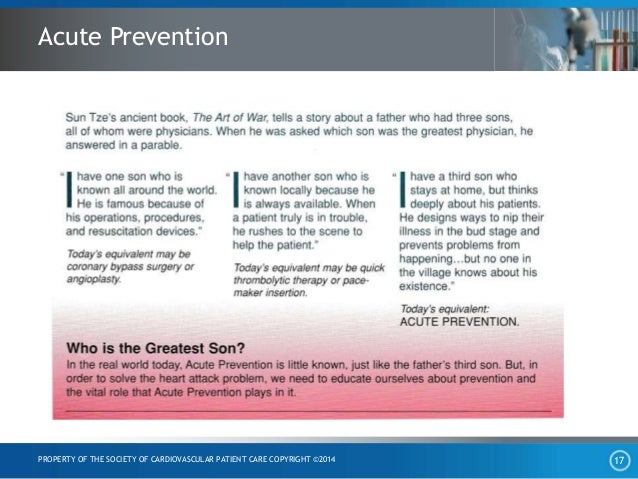 Acute Prevention

Sun Tze's ancient book, The Art of War, tells a story about a father who had three sons, all of whom were physicians. When he was asked which son was the greatest physician, he answered in a parable.

"I have one son who is known all around the world. He is famous because of his operations, procedures, and resuscitation devices."

Today's equivalent may be coronary bypass surgery or angioplasty.

"I have another son who is known locally because he is always available. When a patient truly is in trouble, he rushes to the scene to help the patient."

Today's equivalent may be quick thrombolytic therapy or pacemaker insertion.

"I have a third son who stays at home, but thinks deeply about his patients. He designs ways to nip their illness in the bud stage and prevents problems from happening...but no one in the village knows about his existence."

Today's equivalent: ACUTE PREVENTION.

Who is the Greatest Son?
In the real world today, Acute Prevention is little known, just like the father's third son. But, in order to solve the heart attack problem, we need to educate ourselves about prevention and the vital role that Acute Prevention plays in it.

PROPERTY OF THE SOCIETY OF CARDIOVASCULAR PATIENT CARE COPYRIGHT ©2014

17